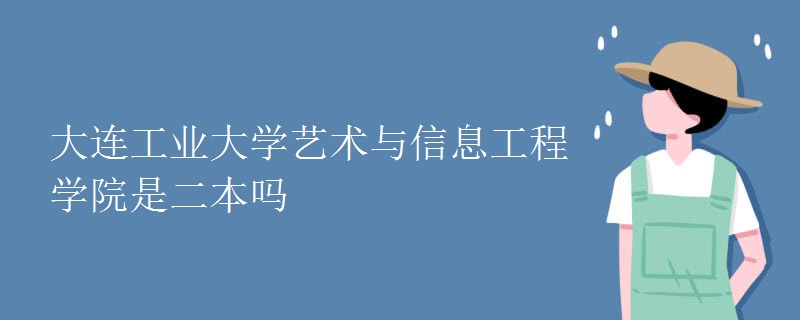 大连工业大学艺术与信息工程学院是二本吗